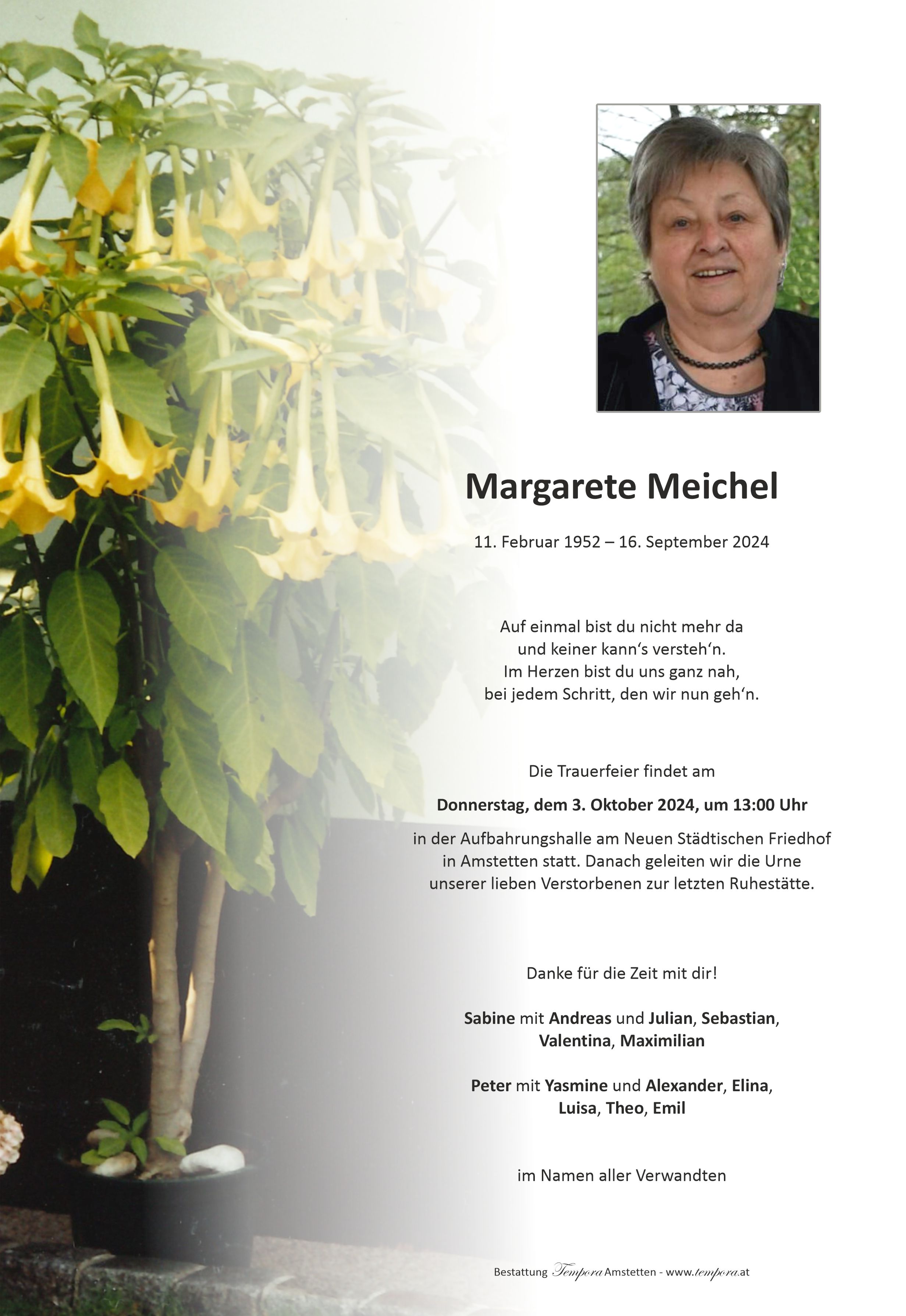 Margarete Meichel

11. Februar 1952 – 16. September 2024

Auf einmal bist du nicht mehr da
und keiner kann‘s versteh‘n.
Im Herzen bist du uns ganz nah,
bei jedem Schritt, den wir nun geh‘n.

Die Trauerfeier findet am

Donnerstag, dem 3. Oktober 2024, um 13:00 Uhr

in der Aufbahrungshalle am Neuen Städtischen Friedhof in Amstetten statt. Danach geleiten wir die Urne unserer lieben Verstorbenen zur letzten Ruhestätte.

Danke für die Zeit mit dir!

Sabine mit Andreas und Julian, Sebastian, Valentina, Maximilian

Peter mit Yasmine und Alexander, Elina, Luisa, Theo, Emil

im Namen aller Verwandten

Bestattung Tempora Amstetten - www.tempora.at